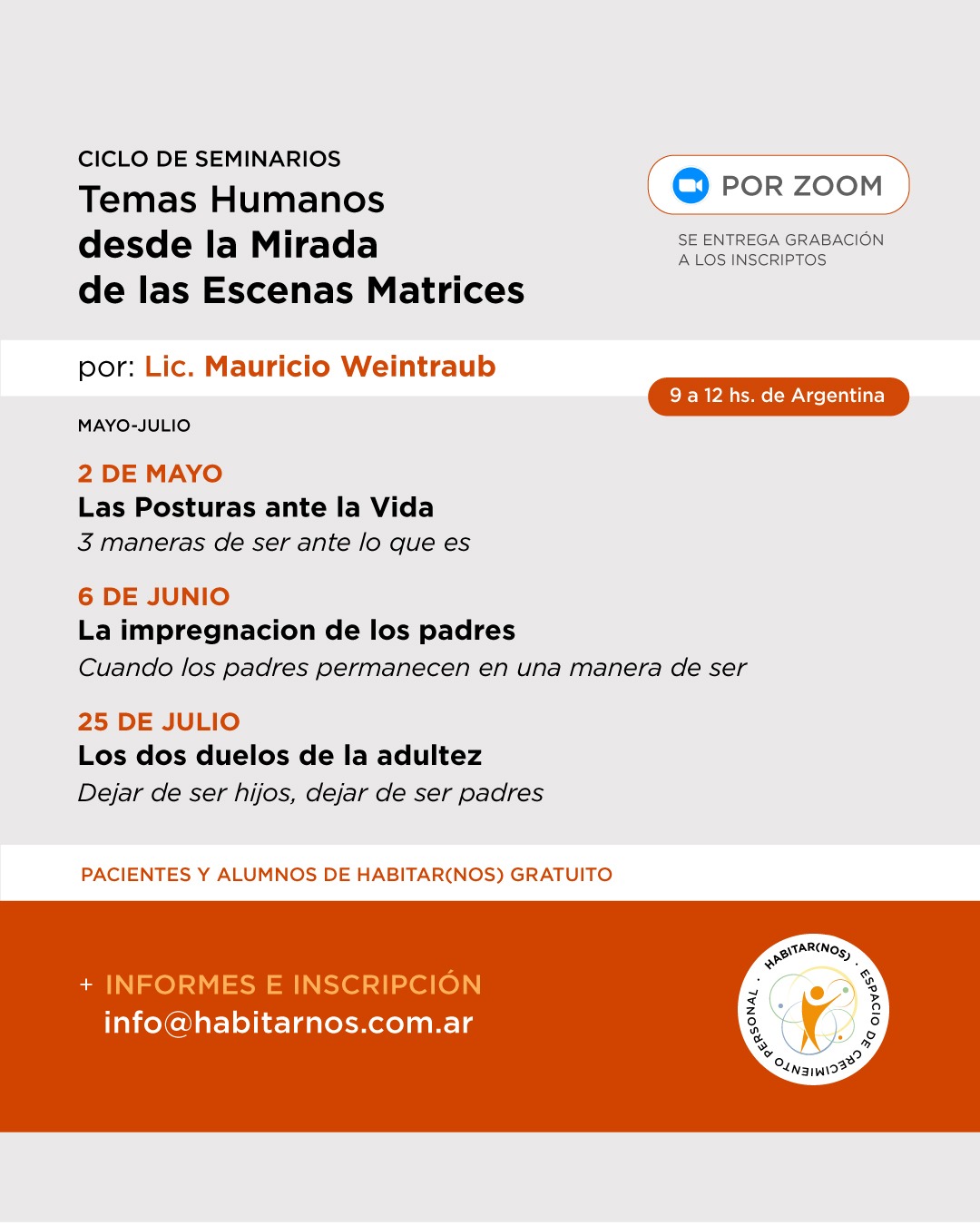 CICLO DE SEMINARIOS
Temas Humanos desde la Mirada de las Escenas Matrices

POR ZOOM

SE ENTREGA GRABACIÓN A LOS INSCRIPTOS

por: Lic. Mauricio Weintraub

9 a 12 hs. de Argentina

MAYO-JULIO

2 DE MAYO
Las Posturas ante la Vida
3 maneras de ser ante lo que es

6 DE JUNIO
La impregnacion de los padres
Cuando los padres permanecen en una manera de ser

25 DE JULIO
Los dos duelos de la adultez
Dejar de ser hijos, dejar de ser padres

PACIENTES Y ALUMNOS DE HABITAR(NOS) GRATUITO

+ INFORMES E INSCRIPCIÓN
info@habitarnos.com.ar

HABITAR(NOS) · ESPACIO DE CRECIMIENTO PERSONAL ·